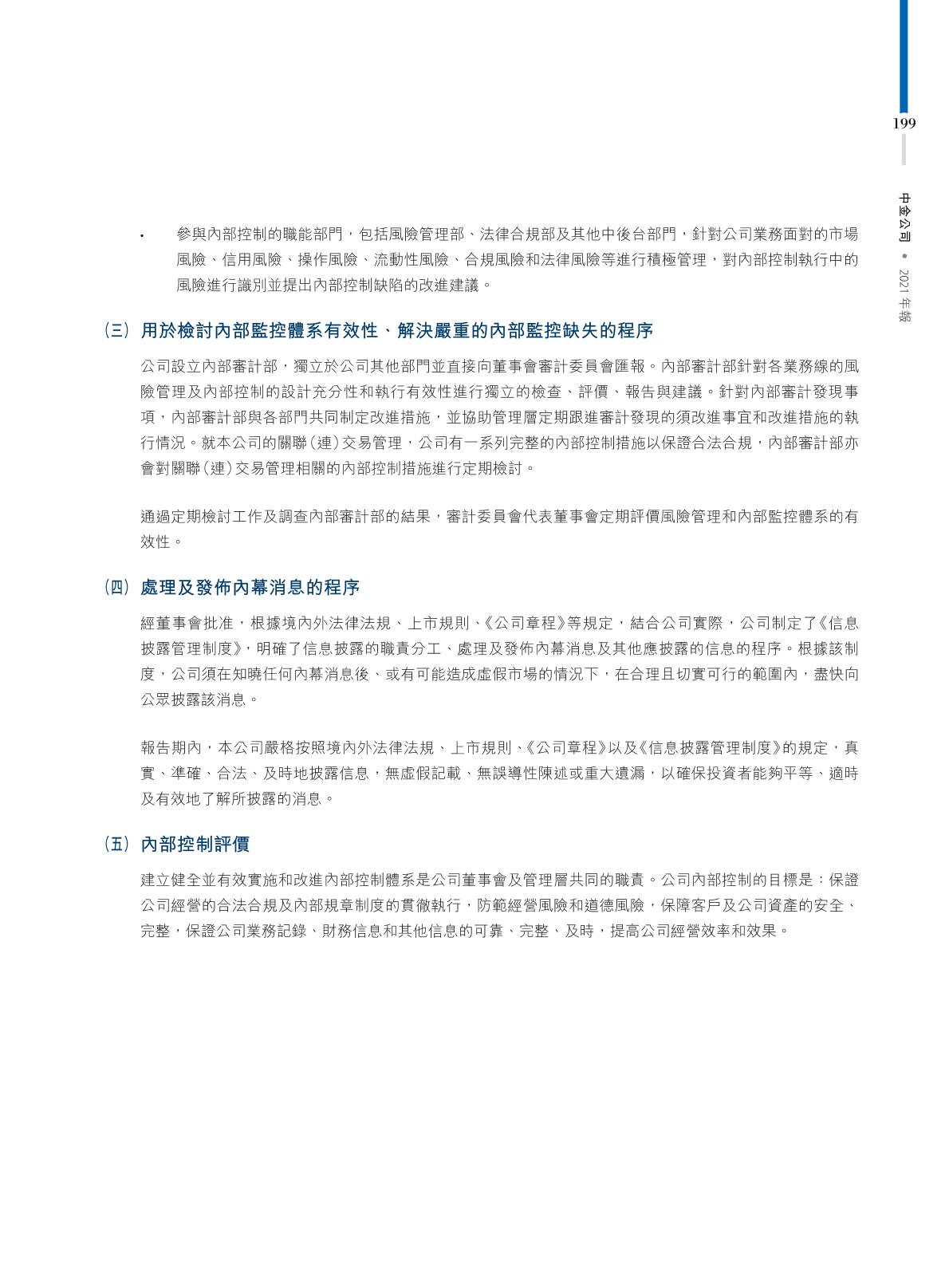 199

中金公司 • 2021年報

• 參與內部控制的職能部門，包括風險管理部、法律合規部及其他中後台部門，針對公司業務面對的市場風險、信用風險、操作風險、流動性風險、合規風險和法律風險等進行積極管理，對內部控制執行中的風險進行識別並提出內部控制缺陷的改進建議。

(三) 用於檢討內部監控體系有效性、解決嚴重的內部監控缺失的程序

公司設立內部審計部，獨立於公司其他部門並直接向董事會審計委員會匯報。內部審計部針對各業務線的風險管理及內部控制的設計充分性和執行有效性進行獨立的檢查、評價、報告與建議。針對內部審計發現事項，內部審計部與各部門共同制定改進措施，並協助管理層定期跟進審計發現的須改進事宜和改進措施的執行情況。就本公司的關聯（連）交易管理，公司有一系列完整的內部控制措施以保證合法合規，內部審計部亦會對關聯（連）交易管理相關的內部控制措施進行定期檢討。

通過定期檢討工作及調查內部審計部的結果，審計委員會代表董事會定期評價風險管理和內部監控體系的有效性。

(四) 處理及發佈內幕消息的程序

經董事會批准，根據境內外法律法規、上市規則、《公司章程》等規定，結合公司實際，公司制定了《信息披露管理制度》，明確了信息披露的職責分工、處理及發佈內幕消息及其他應披露的信息的程序。根據該制度，公司須在知曉任何內幕消息後、或有可能造成虛假市場的情況下，在合理且切實可行的範圍內，盡快向公眾披露該消息。

報告期內，本公司嚴格按照境內外法律法規、上市規則、《公司章程》以及《信息披露管理制度》的規定，真實、準確、合法、及時地披露信息，無虛假記載、無誤導性陳述或重大遺漏，以確保投資者能夠平等、適時及有效地了解所披露的消息。

(五) 內部控制評價

建立健全並有效實施和改進內部控制體系是公司董事會及管理層共同的職責。公司內部控制的目標是：保證公司經營的合法合規及內部規章制度的貫徹執行，防範經營風險和道德風險，保障客戶及公司資產的安全、完整，保證公司業務記錄、財務信息和其他信息的可靠、完整、及時，提高公司經營效率和效果。